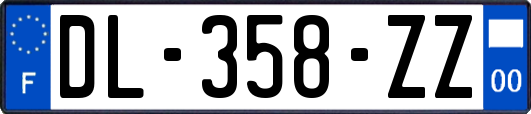 F
DL-358-ZZ
00